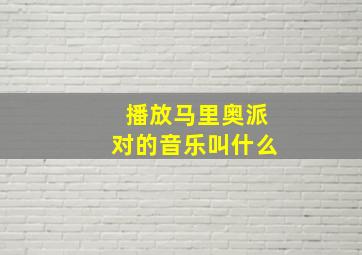 播放马里奥派对的音乐叫什么